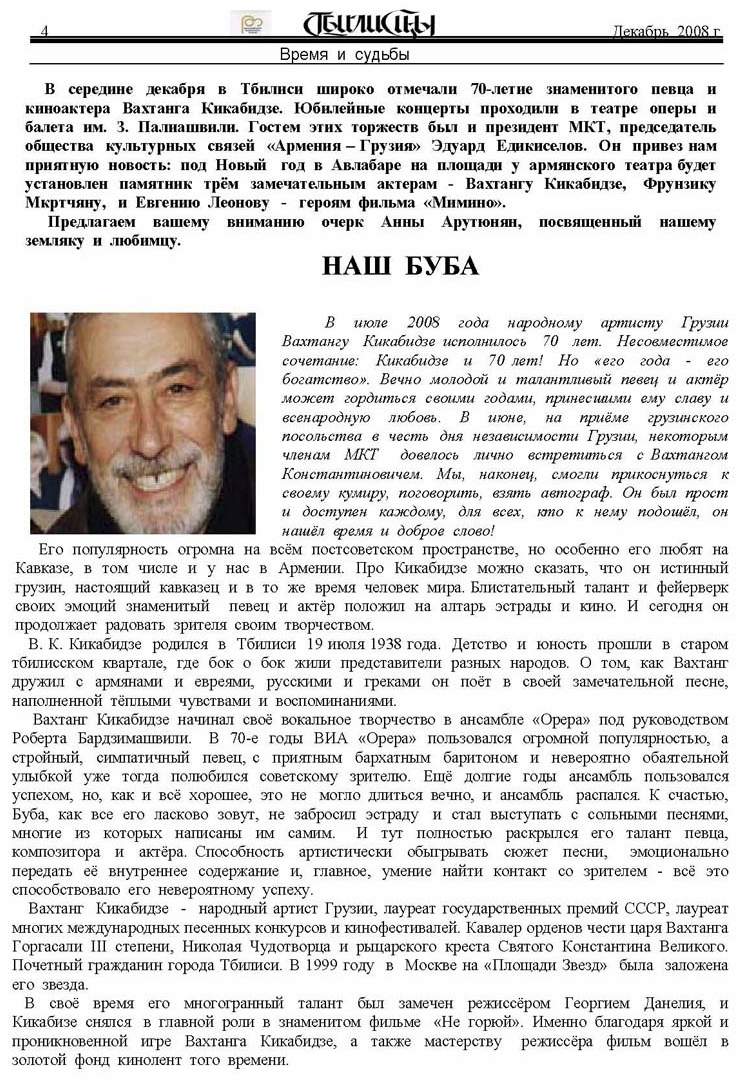 4 Тбилисцы Декабрь 2008 г.

Время и судьбы

В середине декабря в Тбилиси широко отмечали 70-летие знаменитого певца и киноактера Вахтанга Кикабидзе. Юбилейные концерты проходили в театре оперы и балета им. З. Палиашвили. Гостем этих торжеств был и президент МКТ, председатель общества культурных связей «Армения – Грузия» Эдуард Едикиселов. Он привез нам приятную новость: под Новый год в Авлабаре на площади у армянского театра будет установлен памятник трём замечательным актерам - Вахтангу Кикабидзе, Фрунзику Мкртчяну, и Евгению Леонову - героям фильма «Мимино».

Предлагаем вашему вниманию очерк Анны Арутюнян, посвященный нашему земляку и любимцу.

НАШ БУБА

В июле 2008 года народному артисту Грузии Вахтангу Кикабидзе исполнилось 70 лет. Несовместимое сочетание: Кикабидзе и 70 лет! Но «его года - его богатство». Вечно молодой и талантливый певец и актёр может гордиться своими годами, принесшими ему славу и всенародную любовь. В июне, на приёме грузинского посольства в честь дня независимости Грузии, некоторым членам МКТ довелось лично встретиться с Вахтангом Константиновичем. Мы, наконец, смогли прикоснуться к своему кумиру, поговорить, взять автограф. Он был прост и доступен каждому, для всех, кто к нему подошёл, он нашёл время и доброе слово!

Его популярность огромна на всём постсоветском пространстве, но особенно его любят на Кавказе, в том числе и у нас в Армении. Про Кикабидзе можно сказать, что он истинный грузин, настоящий кавказец и в то же время человек мира. Блистательный талант и фейерверк своих эмоций знаменитый певец и актёр положил на алтарь эстрады и кино. И сегодня он продолжает радовать зрителя своим творчеством.

В. К. Кикабидзе родился в Тбилиси 19 июля 1938 года. Детство и юность прошли в старом тбилисском квартале, где бок о бок жили представители разных народов. О том, как Вахтанг дружил с армянами и евреями, русскими и греками он поёт в своей замечательной песне, наполненной тёплыми чувствами и воспоминаниями.

Вахтанг Кикабидзе начинал своё вокальное творчество в ансамбле «Орера» под руководством Роберта Бардзимашвили. В 70-е годы ВИА «Орера» пользовался огромной популярностью, а стройный, симпатичный певец, с приятным бархатным баритоном и невероятно обаятельной улыбкой уже тогда полюбился советскому зрителю. Ещё долгие годы ансамбль пользовался успехом, но, как и всё хорошее, это не могло длиться вечно, и ансамбль распался. К счастью, Буба, как все его ласково зовут, не забросил эстраду и стал выступать с сольными песнями, многие из которых написаны им самим. И тут полностью раскрылся его талант певца, композитора и актёра. Способность артистически обыгрывать сюжет песни, эмоционально передать её внутреннее содержание и, главное, умение найти контакт со зрителем - всё это способствовало его невероятному успеху.

Вахтанг Кикабидзе - народный артист Грузии, лауреат государственных премий СССР, лауреат многих международных песенных конкурсов и кинофестивалей. Кавалер орденов чести царя Вахтанга Горгасали III степени, Николая Чудотворца и рыцарского креста Святого Константина Великого. Почетный гражданин города Тбилиси. В 1999 году в Москве на «Площади Звезд» была заложена его звезда.

В своё время его многогранный талант был замечен режиссёром Георгием Данелия, и Кикабизе снялся в главной роли в знаменитом фильме «Не горюй». Именно благодаря яркой и проникновенной игре Вахтанга Кикабидзе, а также мастерству режиссёра фильм вошёл в золотой фонд кинолент того времени.